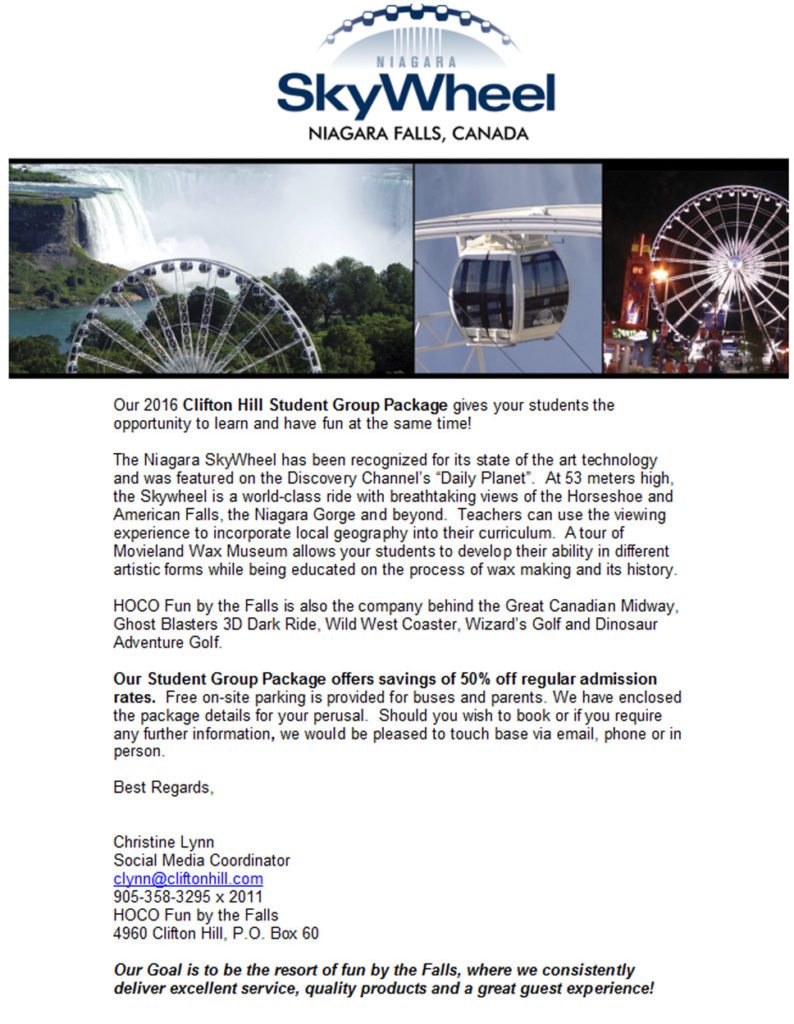 NIAGARA
SkyWheel
NIAGARA FALLS, CANADA

Our 2016 Clifton Hill Student Group Package gives your students the opportunity to learn and have fun at the same time!

The Niagara SkyWheel has been recognized for its state of the art technology and was featured on the Discovery Channel's "Daily Planet". At 53 meters high, the Skywheel is a world-class ride with breathtaking views of the Horseshoe and American Falls, the Niagara Gorge and beyond. Teachers can use the viewing experience to incorporate local geography into their curriculum. A tour of Movieland Wax Museum allows your students to develop their ability in different artistic forms while being educated on the process of wax making and its history.

HOCO Fun by the Falls is also the company behind the Great Canadian Midway, Ghost Blasters 3D Dark Ride, Wild West Coaster, Wizard's Golf and Dinosaur Adventure Golf.

Our Student Group Package offers savings of 50% off regular admission rates. Free on-site parking is provided for buses and parents. We have enclosed the package details for your perusal. Should you wish to book or if you require any further information, we would be pleased to touch base via email, phone or in person.

Best Regards,

Christine Lynn
Social Media Coordinator
clynn@cliftonhill.com
905-358-3295 x 2011
HOCO Fun by the Falls
4960 Clifton Hill, P.O. Box 60

Our Goal is to be the resort of fun by the Falls, where we consistently deliver excellent service, quality products and a great guest experience!